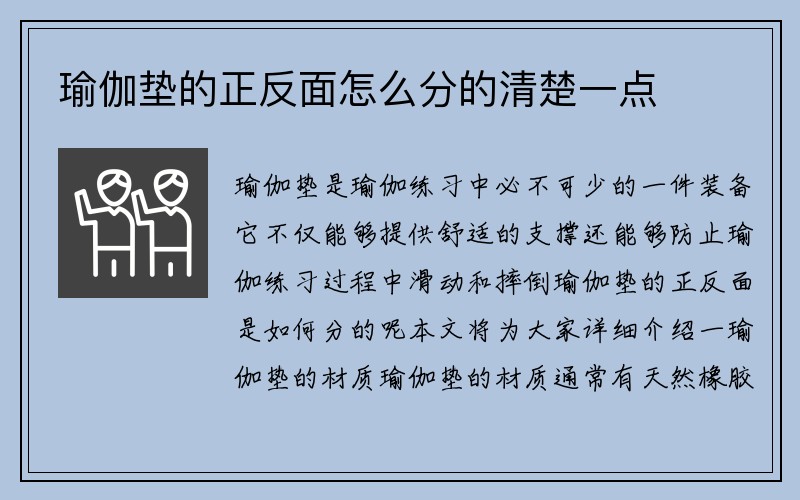 瑜伽垫的正反面怎么分的清楚一点

瑜伽垫是瑜伽练习中必不可少的一件装备它不仅能够提供舒适的支撑还能够防止瑜伽练习过程中滑动和摔倒瑜伽垫的正反面是如何分的呢本文将为大家详细介绍一瑜伽垫的材质瑜伽垫的材质通常有天然橡胶